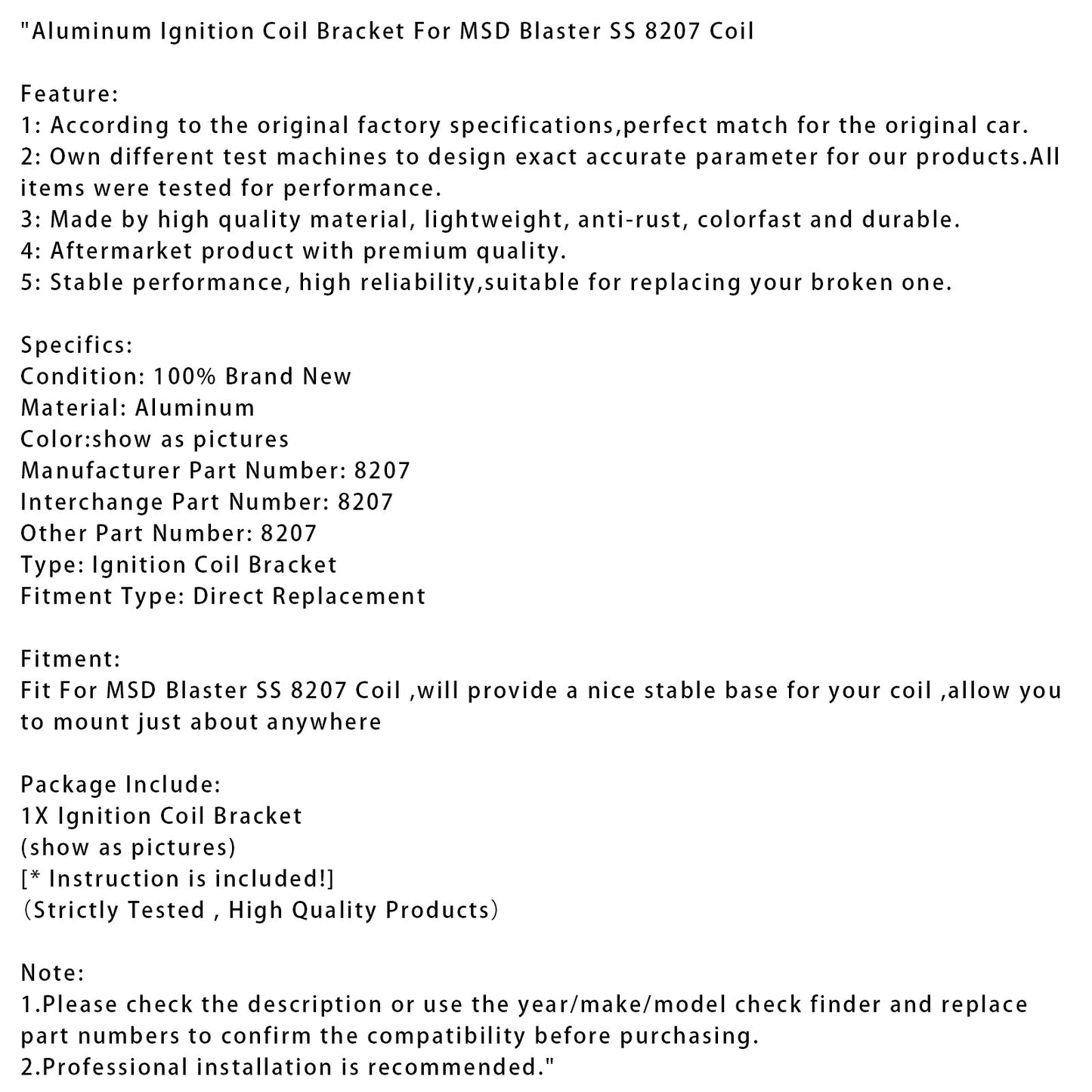 "Aluminum Ignition Coil Bracket For MSD Blaster SS 8207 Coil

Feature:
1: According to the original factory specifications,perfect match for the original car.
2: Own different test machines to design exact accurate parameter for our products.All items were tested for performance.
3: Made by high quality material, lightweight, anti-rust, colorfast and durable.
4: Aftermarket product with premium quality.
5: Stable performance, high reliability,suitable for replacing your broken one.

Specifics:
Condition: 100% Brand New
Material: Aluminum
Color:show as pictures
Manufacturer Part Number: 8207
Interchange Part Number: 8207
Other Part Number: 8207
Type: Ignition Coil Bracket
Fitment Type: Direct Replacement

Fitment:
Fit For MSD Blaster SS 8207 Coil ,will provide a nice stable base for your coil ,allow you to mount just about anywhere

Package Include:
1X Ignition Coil Bracket
(show as pictures)
[* Instruction is included!]
(Strictly Tested , High Quality Products)

Note:
1.Please check the description or use the year/make/model check finder and replace part numbers to confirm the compatibility before purchasing.
2.Professional installation is recommended."